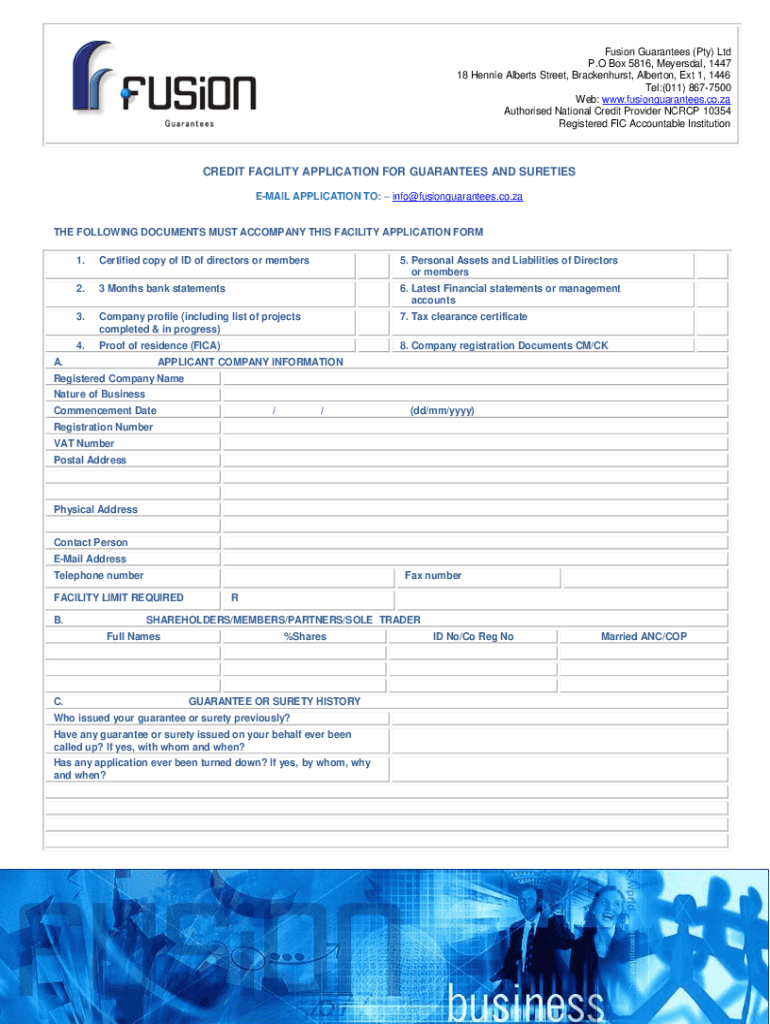 FUSION
Guarantees

Fusion Guarantees (Pty) Ltd
P.O Box 5816, Meyersdal, 1447
18 Hennie Alberts Street, Brackenhurst, Alberton, Ext 1, 1446
Tel:(011) 867-7500
Web: www.fusionguarantees.co.za
Authorised National Credit Provider NCRCP 10354
Registered FIC Accountable Institution

CREDIT FACILITY APPLICATION FOR GUARANTEES AND SURETIES

E-MAIL APPLICATION TO: – info@fusionguarantees.co.za

THE FOLLOWING DOCUMENTS MUST ACCOMPANY THIS FACILITY APPLICATION FORM

1. Certified copy of ID of directors or members
2. 3 Months bank statements
3. Company profile (including list of projects completed & in progress)
4. Proof of residence (FICA)

5. Personal Assets and Liabilities of Directors or members
6. Latest Financial statements or management accounts
7. Tax clearance certificate
8. Company registration Documents CM/CK

A. APPLICANT COMPANY INFORMATION

Registered Company Name
Nature of Business
Commencement Date / / (dd/mm/yyyy)
Registration Number
VAT Number
Postal Address

Physical Address

Contact Person
E-Mail Address
Telephone number Fax number

FACILITY LIMIT REQUIRED R

B. SHAREHOLDERS/MEMBERS/PARTNERS/SOLE TRADER

| Full Names | %Shares | ID No/Co Reg No | Married ANC/COP |
|---|---|---|---|
| | | | |
| | | | |
| | | | |

C. GUARANTEE OR SURETY HISTORY

Who issued your guarantee or surety previously?
Have any guarantee or surety issued on your behalf ever been called up? If yes, with whom and when?
Has any application ever been turned down? If yes, by whom, why and when?

FUSION

business